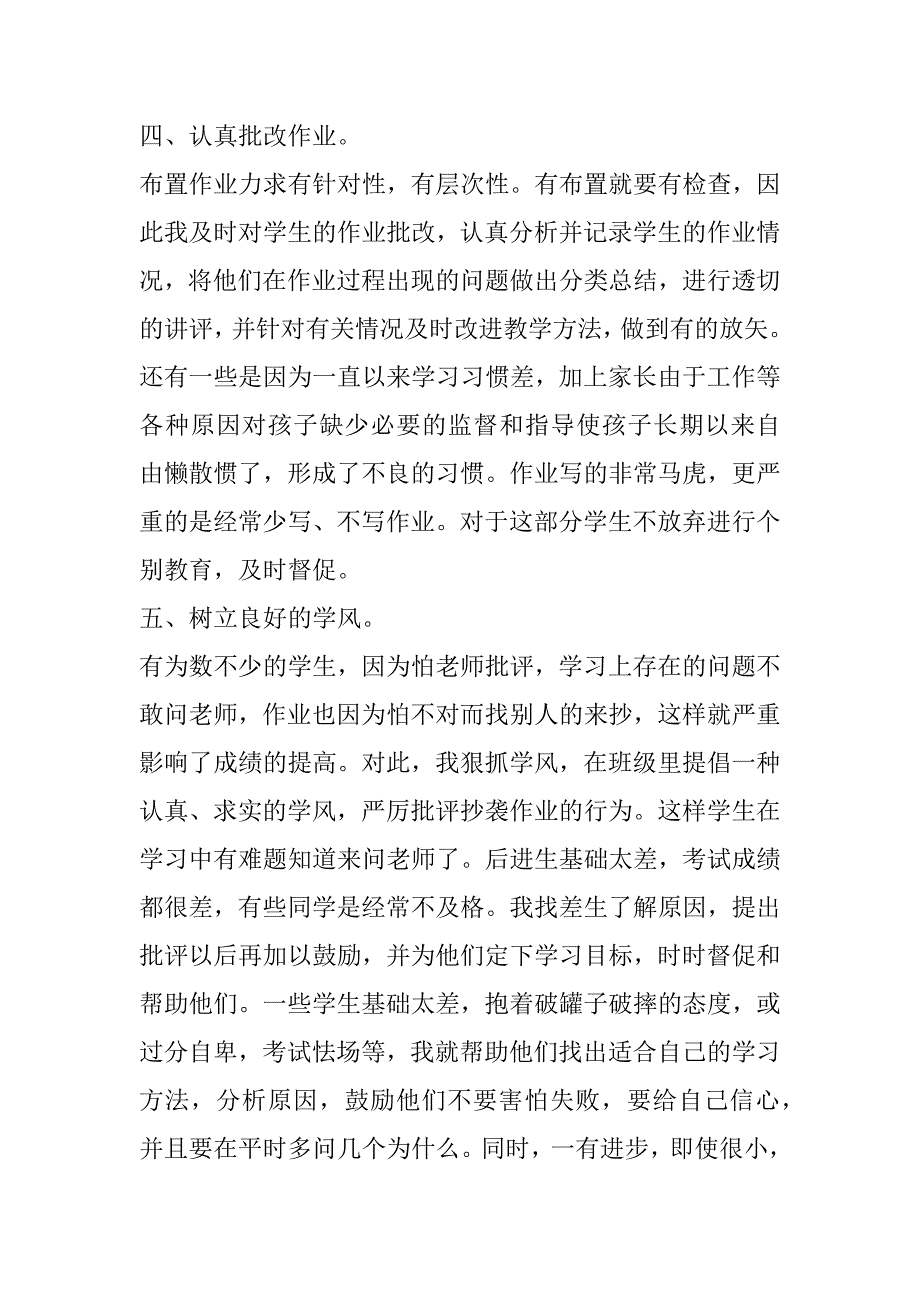 四、认真批改作业。

布置作业力求有针对性，有层次性。有布置就要有检查，因此我及时对学生的作业批改，认真分析并记录学生的作业情况，将他们在作业过程出现的问题做出分类总结，进行透切的讲评，并针对有关情况及时改进教学方法，做到有的放矢。还有一些是因为一直以来学习习惯差，加上家长由于工作等各种原因对孩子缺少必要的监督和指导使孩子长期以来自由懒散惯了，形成了不良的习惯。作业写的非常马虎，更严重的是经常少写、不写作业。对于这部分学生不放弃进行个别教育，及时督促。

五、树立良好的学风。

有为数不少的学生，因为怕老师批评，学习上存在的问题不敢问老师，作业也因为怕不对而找别人的来抄，这样就严重影响了成绩的提高。对此，我狠抓学风，在班级里提倡一种认真、求实的学风，严厉批评抄袭作业的行为。这样学生在学习中有难题知道来问老师了。后进生基础太差，考试成绩都很差，有些同学是经常不及格。我找差生了解原因，提出批评以后再加以鼓励，并为他们定下学习目标，时时督促和帮助他们。一些学生基础太差，抱着破罐子破摔的态度，或过分自卑，考试怯场等，我就帮助他们找出适合自己的学习方法，分析原因，鼓励他们不要害怕失败，要给自己信心，并且要在平时多问几个为什么。同时，一有进步，即使很小，